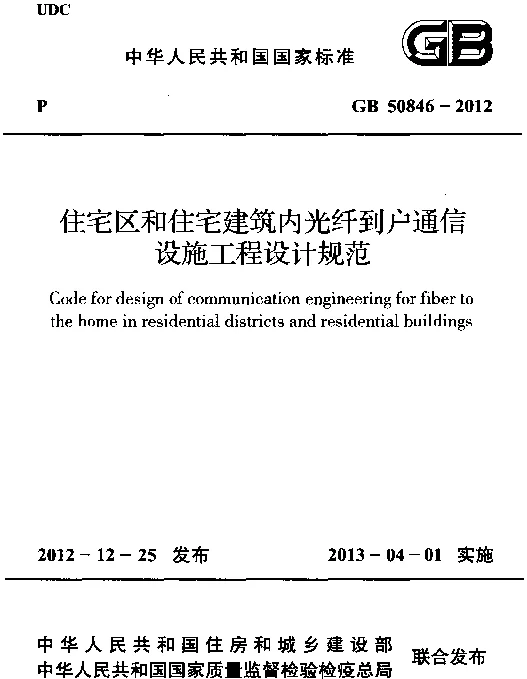 UDC

中华人民共和国国家标准

GB

P

GB 50846 – 2012

住宅区和住宅建筑内光纤到户通信设施工程设计规范

Code for design of communication engineering for fiber to the home in residential districts and residential buildings

2012 – 12 – 25 发布

2013 – 04 – 01 实施

中华人民共和国住房和城乡建设部
中华人民共和国国家质量监督检验检疫总局
联合发布